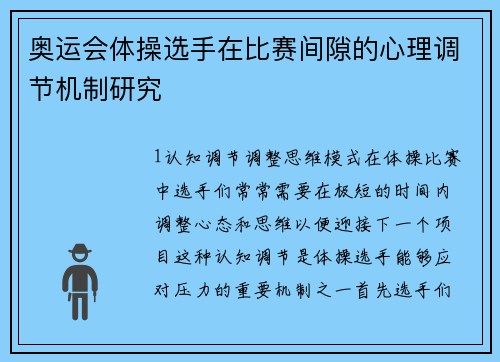 奥运会体操选手在比赛间隙的心理调节机制研究

1认知调节调整思维模式在体操比赛中选手们常常需要在极短的时间内调整心态和思维以便迎接下一个项目这种认知调节是体操选手能够应对压力的重要机制之一首先选手们